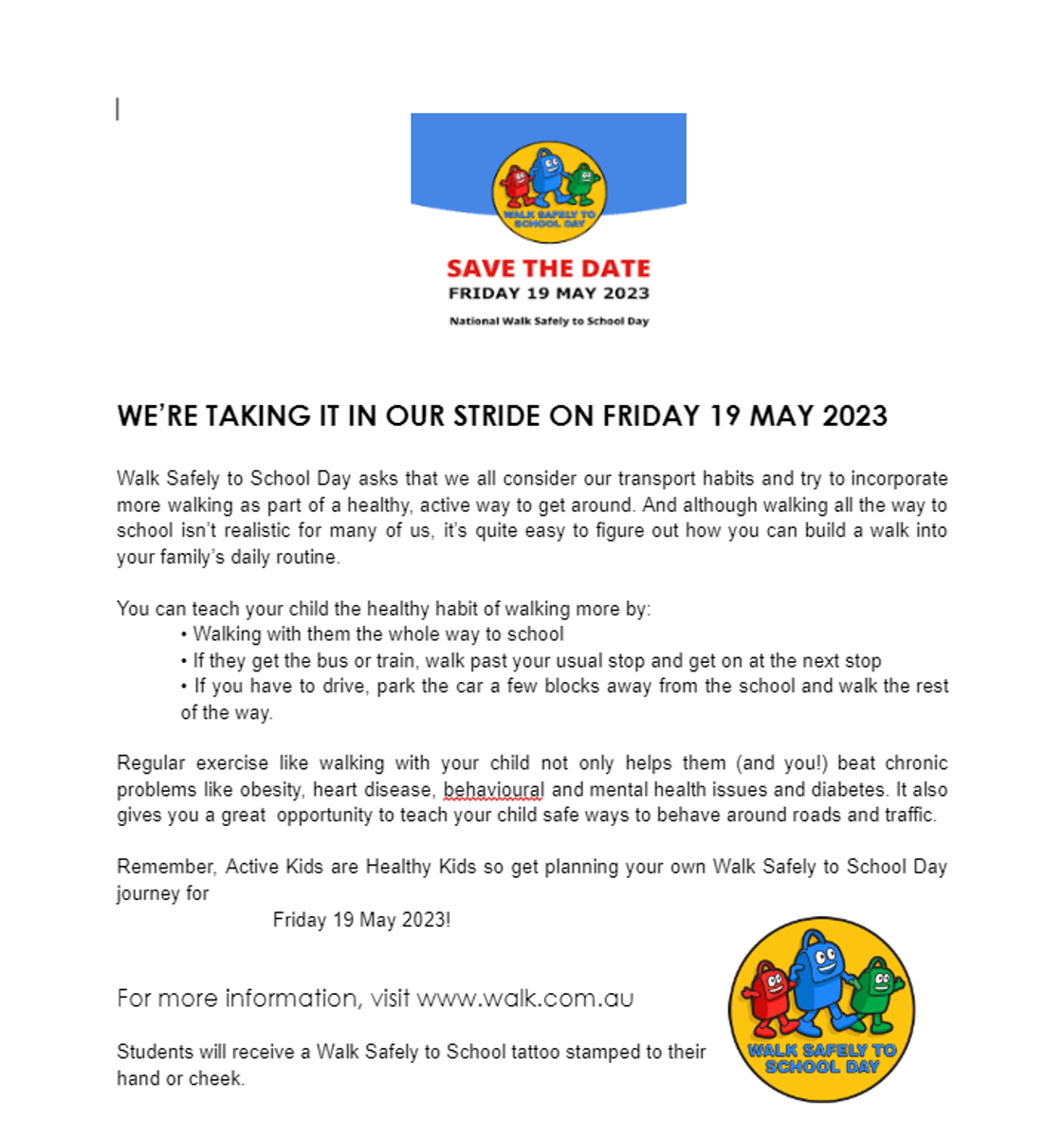 WALK SAFELY TO SCHOOL DAY

SAVE THE DATE
FRIDAY 19 MAY 2023
National Walk Safely to School Day

WE'RE TAKING IT IN OUR STRIDE ON FRIDAY 19 MAY 2023

Walk Safely to School Day asks that we all consider our transport habits and try to incorporate more walking as part of a healthy, active way to get around. And although walking all the way to school isn't realistic for many of us, it's quite easy to figure out how you can build a walk into your family's daily routine.

You can teach your child the healthy habit of walking more by:
• Walking with them the whole way to school
• If they get the bus or train, walk past your usual stop and get on at the next stop
• If you have to drive, park the car a few blocks away from the school and walk the rest of the way.

Regular exercise like walking with your child not only helps them (and you!) beat chronic problems like obesity, heart disease, behavioural and mental health issues and diabetes. It also gives you a great opportunity to teach your child safe ways to behave around roads and traffic.

Remember, Active Kids are Healthy Kids so get planning your own Walk Safely to School Day journey for
Friday 19 May 2023!

For more information, visit www.walk.com.au

Students will receive a Walk Safely to School tattoo stamped to their hand or cheek.

WALK SAFELY TO SCHOOL DAY